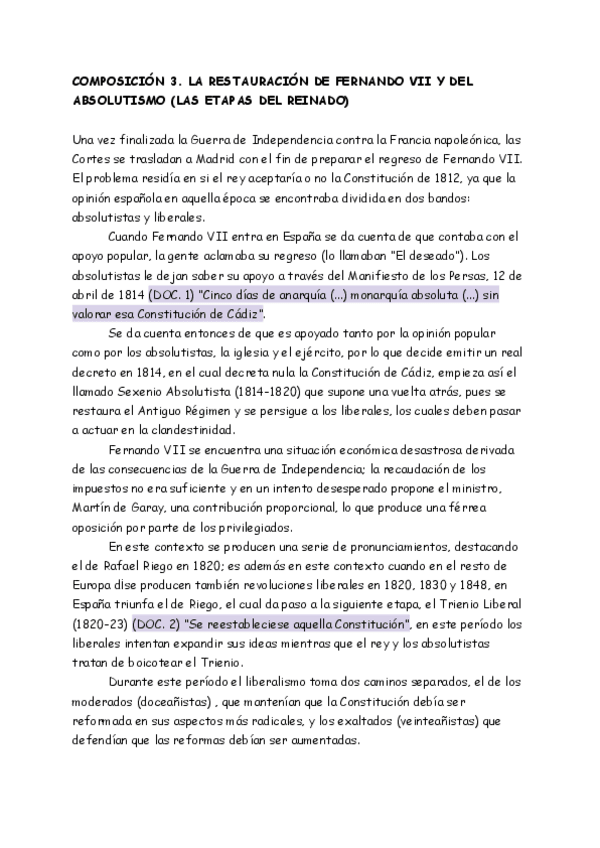 COMPOSICIÓN 3. LA RESTAURACIÓN DE FERNANDO VII Y DEL ABSOLUTISMO (LAS ETAPAS DEL REINADO)

Una vez finalizada la Guerra de Independencia contra la Francia napoleónica, las Cortes se trasladan a Madrid con el fin de preparar el regreso de Fernando VII. El problema residía en si el rey aceptaría o no la Constitución de 1812, ya que la opinión española en aquella época se encontraba dividida en dos bandos: absolutistas y liberales.

Cuando Fernando VII entra en España se da cuenta de que contaba con el apoyo popular, la gente aclamaba su regreso (lo llamaban "El deseado"). Los absolutistas le dejan saber su apoyo a través del Manifiesto de los Persas, 12 de abril de 1814 (DOC. 1) "Cinco días de anarquía (...) monarquía absoluta (...) sin valorar esa Constitución de Cádiz".

Se da cuenta entonces de que es apoyado tanto por la opinión popular como por los absolutistas, la iglesia y el ejército, por lo que decide emitir un real decreto en 1814, en el cual decreta nula la Constitución de Cádiz, empieza así el llamado Sexenio Absolutista (1814-1820) que supone una vuelta atrás, pues se restaura el Antiguo Régimen y se persigue a los liberales, los cuales deben pasar a actuar en la clandestinidad.

Fernando VII se encuentra una situación económica desastrosa derivada de las consecuencias de la Guerra de Independencia; la recaudación de los impuestos no era suficiente y en un intento desesperado propone el ministro, Martín de Garay, una contribución proporcional, lo que produce una férrea oposición por parte de los privilegiados.

En este contexto se producen una serie de pronunciamientos, destacando el de Rafael Riego en 1820; es además en este contexto cuando en el resto de Europa dlse producen también revoluciones liberales en 1820, 1830 y 1848, en España triunfa el de Riego, el cual da paso a la siguiente etapa, el Trienio Liberal (1820-23) (DOC. 2) "Se reestableciese aquella Constitución", en este período los liberales intentan expandir sus ideas mientras que el rey y los absolutistas tratan de boicotear el Trienio.

Durante este período el liberalismo toma dos caminos separados, el de los moderados (doceañistas) , que mantenían que la Constitución debía ser reformada en sus aspectos más radicales, y los exaltados (veinteañistas) que defendían que las reformas debían ser aumentadas.